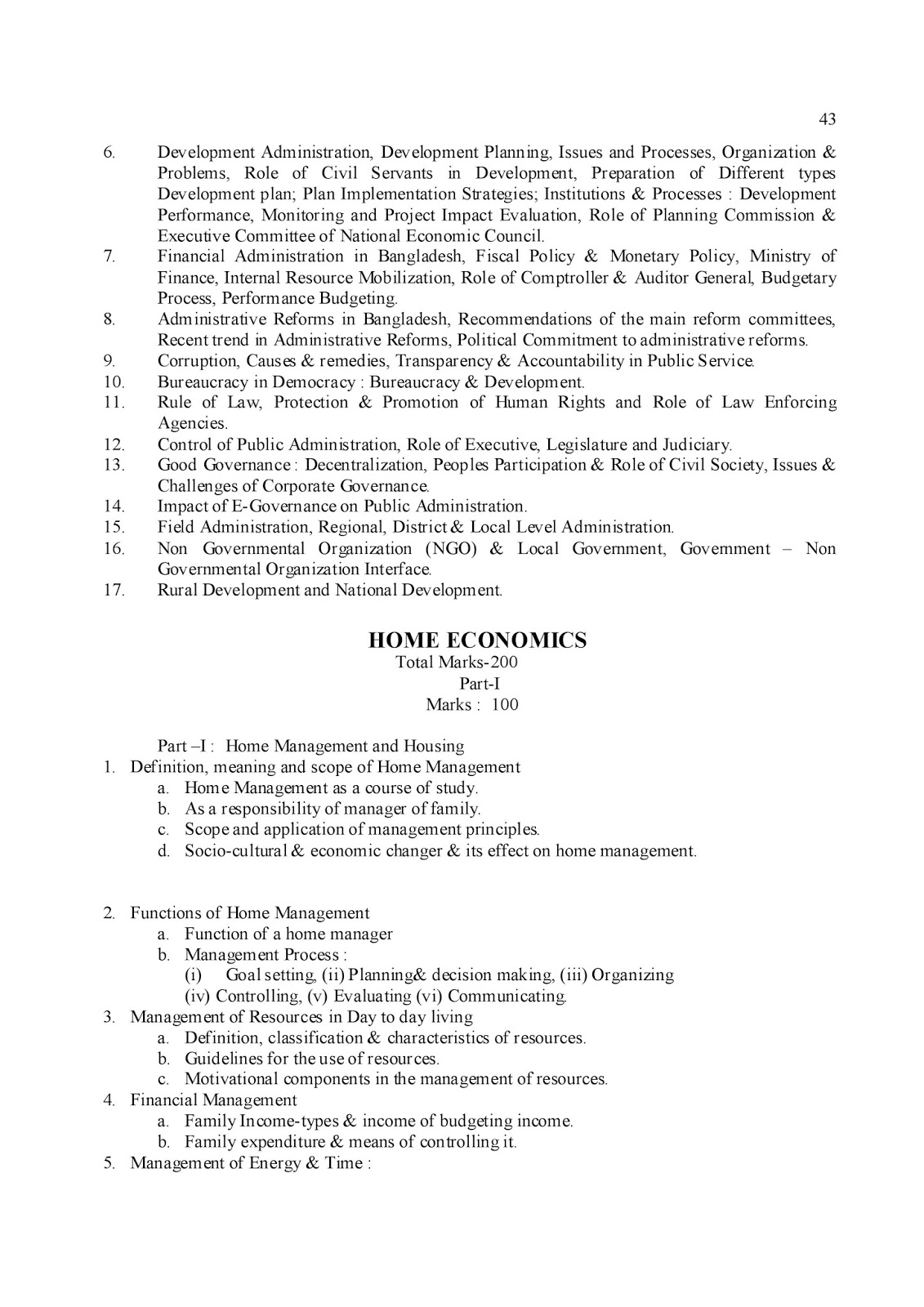 43

6. Development Administration, Development Planning, Issues and Processes, Organization & Problems, Role of Civil Servants in Development, Preparation of Different types Development plan; Plan Implementation Strategies; Institutions & Processes : Development Performance, Monitoring and Project Impact Evaluation, Role of Planning Commission & Executive Committee of National Economic Council.
7. Financial Administration in Bangladesh, Fiscal Policy & Monetary Policy, Ministry of Finance, Internal Resource Mobilization, Role of Comptroller & Auditor General, Budgetary Process, Performance Budgeting.
8. Administrative Reforms in Bangladesh, Recommendations of the main reform committees, Recent trend in Administrative Reforms, Political Commitment to administrative reforms.
9. Corruption, Causes & remedies, Transparency & Accountability in Public Service.
10. Bureaucracy in Democracy : Bureaucracy & Development.
11. Rule of Law, Protection & Promotion of Human Rights and Role of Law Enforcing Agencies.
12. Control of Public Administration, Role of Executive, Legislature and Judiciary.
13. Good Governance : Decentralization, Peoples Participation & Role of Civil Society, Issues & Challenges of Corporate Governance.
14. Impact of E-Governance on Public Administration.
15. Field Administration, Regional, District & Local Level Administration.
16. Non Governmental Organization (NGO) & Local Government, Government – Non Governmental Organization Interface.
17. Rural Development and National Development.

HOME ECONOMICS
Total Marks-200
Part-I
Marks : 100

Part –I : Home Management and Housing
1. Definition, meaning and scope of Home Management
a. Home Management as a course of study.
b. As a responsibility of manager of family.
c. Scope and application of management principles.
d. Socio-cultural & economic changer & its effect on home management.

2. Functions of Home Management
a. Function of a home manager
b. Management Process :
(i) Goal setting, (ii) Planning& decision making, (iii) Organizing (iv) Controlling, (v) Evaluating (vi) Communicating.
3. Management of Resources in Day to day living
a. Definition, classification & characteristics of resources.
b. Guidelines for the use of resources.
c. Motivational components in the management of resources.
4. Financial Management
a. Family Income-types & income of budgeting income.
b. Family expenditure & means of controlling it.
5. Management of Energy & Time :